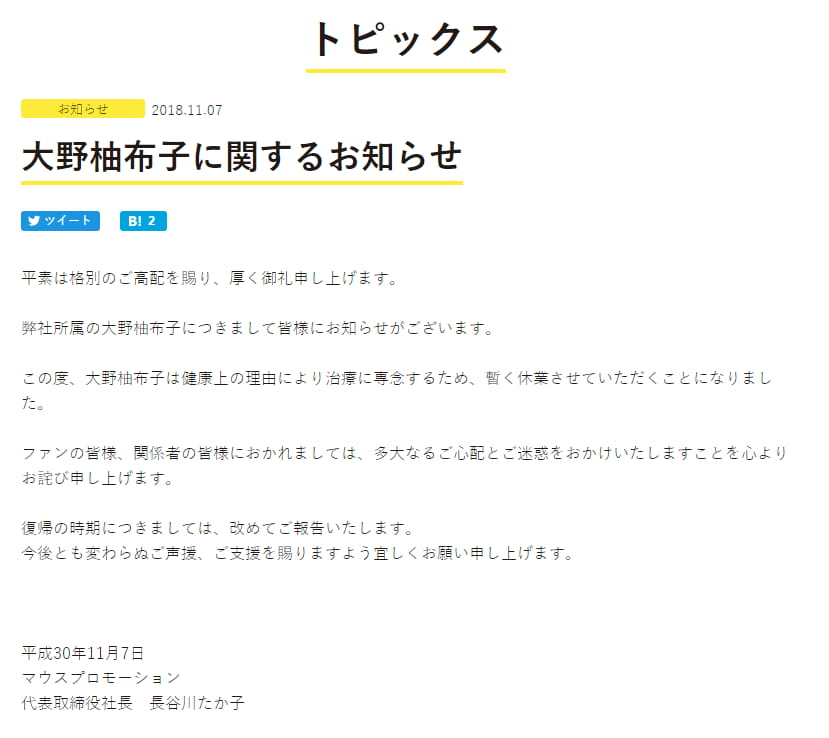 トピックス

お知らせ 2018.11.07

大野柚布子に関するお知らせ

ツイート B! 2

平素は格別のご高配を賜り、厚く御礼申し上げます。

弊社所属の大野柚布子につきまして皆様にお知らせがございます。

この度、大野柚布子は健康上の理由により治療に専念するため、暫く休業させていただくことになりました。

ファンの皆様、関係者の皆様におかれましては、多大なるご心配とご迷惑をおかけいたしますことを心よりお詫び申し上げます。

復帰の時期につきましては、改めてご報告いたします。
今後とも変わらぬご声援、ご支援を賜りますよう宜しくお願い申し上げます。

平成30年11月7日
マウスプロモーション
代表取締役社長　長谷川たか子